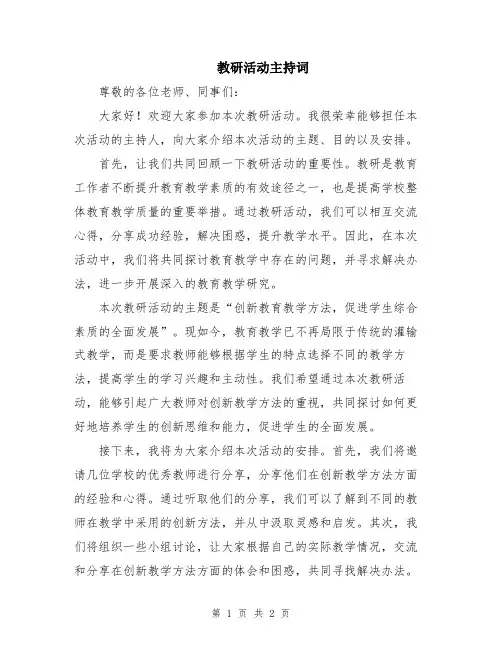 教研活动主持词

尊敬的各位老师、同事们:

大家好！欢迎大家参加本次教研活动。我很荣幸能够担任本次活动的主持人，向大家介绍本次活动的主题、目的以及安排。

首先，让我们共同回顾一下教研活动的重要性。教研是教育工作者不断提升教育教学素质的有效途径之一，也是提高学校整体教育教学质量的重要举措。通过教研活动，我们可以相互交流心得，分享成功经验，解决困惑，提升教学水平。因此，在本次活动中，我们将共同探讨教育教学中存在的问题，并寻求解决办法，进一步开展深入的教育教学研究。

本次教研活动的主题是“创新教育教学方法，促进学生综合素质的全面发展”。现如今，教育教学已不再局限于传统的灌输式教学，而是要求教师能够根据学生的特点选择不同的教学方法，提高学生的学习兴趣和主动性。我们希望通过本次教研活动，能够引起广大教师对创新教学方法的重视，共同探讨如何更好地培养学生的创新思维和能力，促进学生的全面发展。

接下来，我将为大家介绍本次活动的安排。首先，我们将邀请几位学校的优秀教师进行分享，分享他们在创新教学方法方面的经验和心得。通过听取他们的分享，我们可以了解到不同的教师在教学中采用的创新方法，并从中汲取灵感和启发。其次，我们将组织一些小组讨论，让大家根据自己的实际教学情况，交流和分享在创新教学方法方面的体会和困惑，共同寻找解决办法。

第 1 页 共 2 页